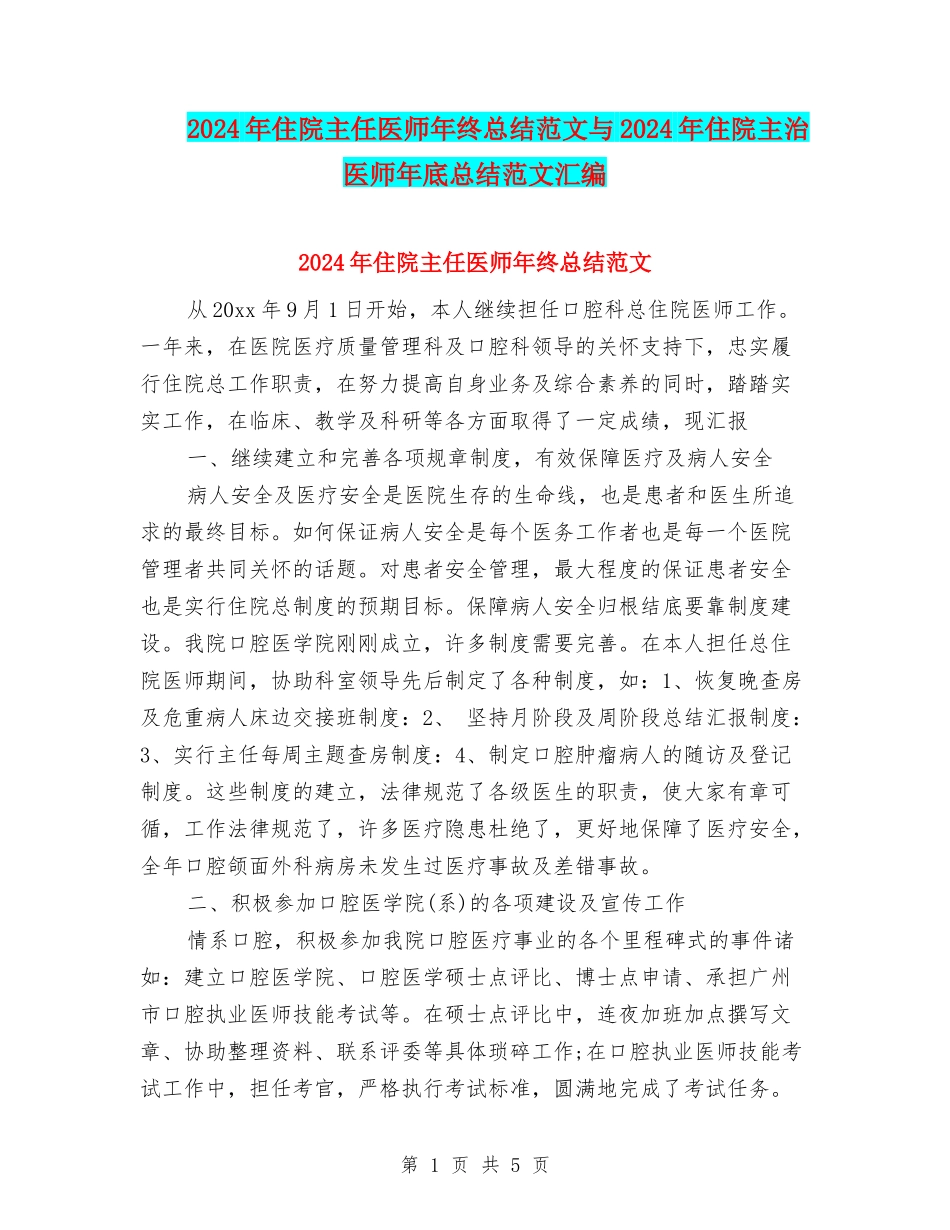 2024年住院主任医师年终总结范文与2024年住院主治医师年底总结范文汇编

2024年住院主任医师年终总结范文

从20xx年9月1日开始，本人继续担任口腔科总住院医师工作。一年来，在医院医疗质量管理科及口腔科领导的关怀支持下，忠实履行住院总工作职责，在努力提高自身业务及综合素养的同时，踏踏实实工作，在临床、教学及科研等各方面取得了一定成绩，现汇报

一、继续建立和完善各项规章制度，有效保障医疗及病人安全

病人安全及医疗安全是医院生存的生命线，也是患者和医生所追求的最终目标。如何保证病人安全是每个医务工作者也是每一个医院管理者共同关怀的话题。对患者安全管理，最大程度的保证患者安全也是实行住院总制度的预期目标。保障病人安全归根结底要靠制度建设。我院口腔医学院刚刚成立，许多制度需要完善。在本人担任总住院医师期间，协助科室领导先后制定了各种制度，如：1、恢复晚查房及危重病人床边交接班制度：2、 坚持月阶段及周阶段总结汇报制度：3、实行主任每周主题查房制度：4、制定口腔肿瘤病人的随访及登记制度。这些制度的建立，法律规范了各级医生的职责，使大家有章可循，工作法律规范了，许多医疗隐患杜绝了，更好地保障了医疗安全，全年口腔颌面外科病房未发生过医疗事故及差错事故。

二、积极参加口腔医学院(系)的各项建设及宣传工作

情系口腔，积极参加我院口腔医疗事业的各个里程碑式的事件诸如：建立口腔医学院、口腔医学硕士点评比、博士点申请、承担广州市口腔执业医师技能考试等。在硕士点评比中，连夜加班加点撰写文章、协助整理资料、联系评委等具体琐碎工作;在口腔执业医师技能考试工作中，担任考官，严格执行考试标准，圆满地完成了考试任务。

第 1 页 共 5 页